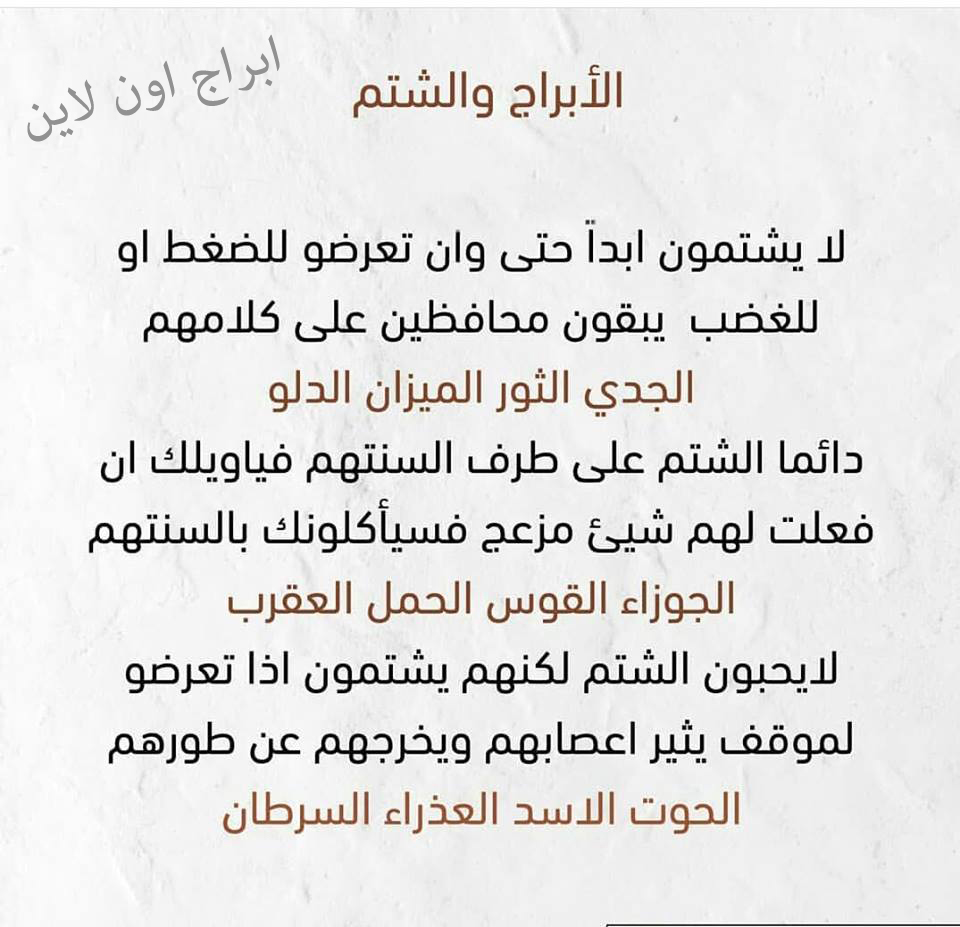 ابراج اون لاين

الأبراج والشتم

لا يشتمون ابداً حتى وان تعرضو للضغط او للغضب يبقون محافظين على كلامهم
الجدي الثور الميزان الدلو
دائما الشتم على طرف السنتهم فياويلك ان فعلت لهم شيئ مزعج فسيأكلونك بالسنتهم
الجوزاء القوس الحمل العقرب
لايحبون الشتم لكنهم يشتمون اذا تعرضو لموقف يثير اعصابهم ويخرجهم عن طورهم
الحوت الاسد العذراء السرطان